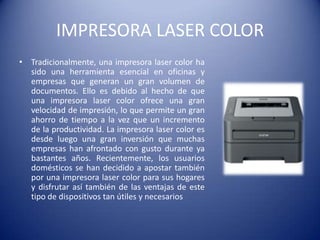 IMPRESORA LASER COLOR

• Tradicionalmente, una impresora laser color ha sido una herramienta esencial en oficinas y empresas que generan un gran volumen de documentos. Ello es debido al hecho de que una impresora laser color ofrece una gran velocidad de impresión, lo que permite un gran ahorro de tiempo a la vez que un incremento de la productividad. La impresora laser color es desde luego una gran inversión que muchas empresas han afrontado con gusto durante ya bastantes años. Recientemente, los usuarios domésticos se han decidido a apostar también por una impresora laser color para sus hogares y disfrutar así también de las ventajas de este tipo de dispositivos tan útiles y necesarios